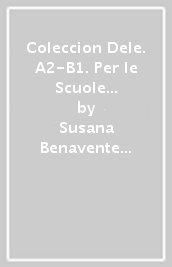 Coleccion Dele. A2-B1. Per le Scuole...

by

Susana Benavente...